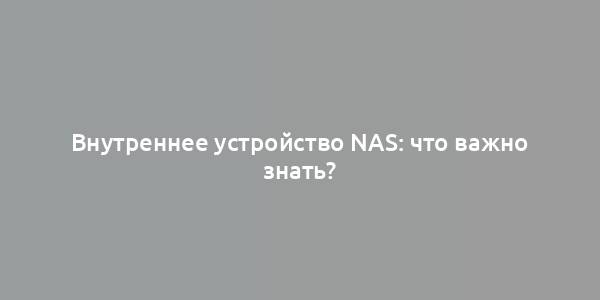 Внутреннее устройство NAS: что важно знать?